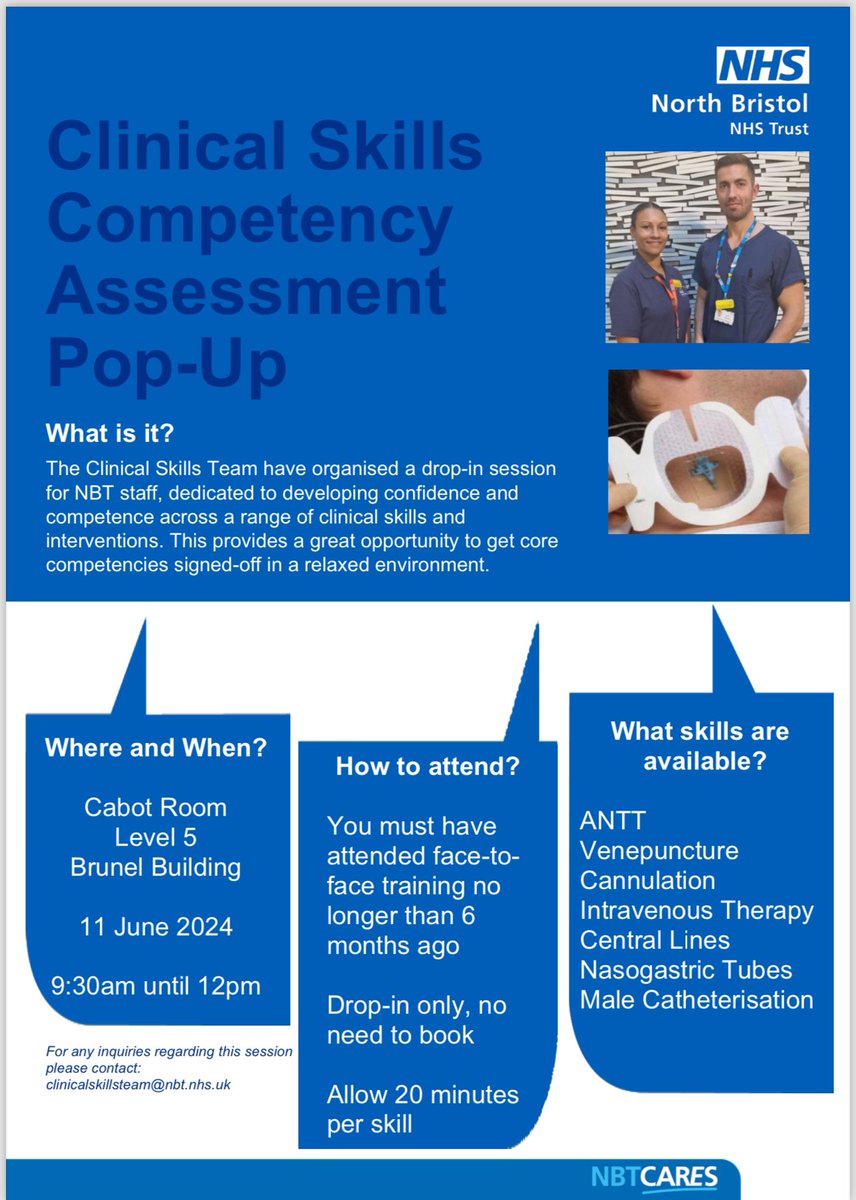 NHS
North Bristol
NHS Trust

Clinical Skills Competency Assessment Pop-Up

What is it?

The Clinical Skills Team have organised a drop-in session for NBT staff, dedicated to developing confidence and competence across a range of clinical skills and interventions. This provides a great opportunity to get core competencies signed-off in a relaxed environment.

Where and When?

Cabot Room
Level 5
Brunel Building

11 June 2024

9:30am until 12pm

For any inquiries regarding this session please contact: clinicalskillsteam@nbt.nhs.uk

How to attend?

You must have attended face-to-face training no longer than 6 months ago

Drop-in only, no need to book

Allow 20 minutes per skill

What skills are available?

ANTT
Venepuncture
Cannulation
Intravenous Therapy
Central Lines
Nasogastric Tubes
Male Catheterisation

NBTCARES